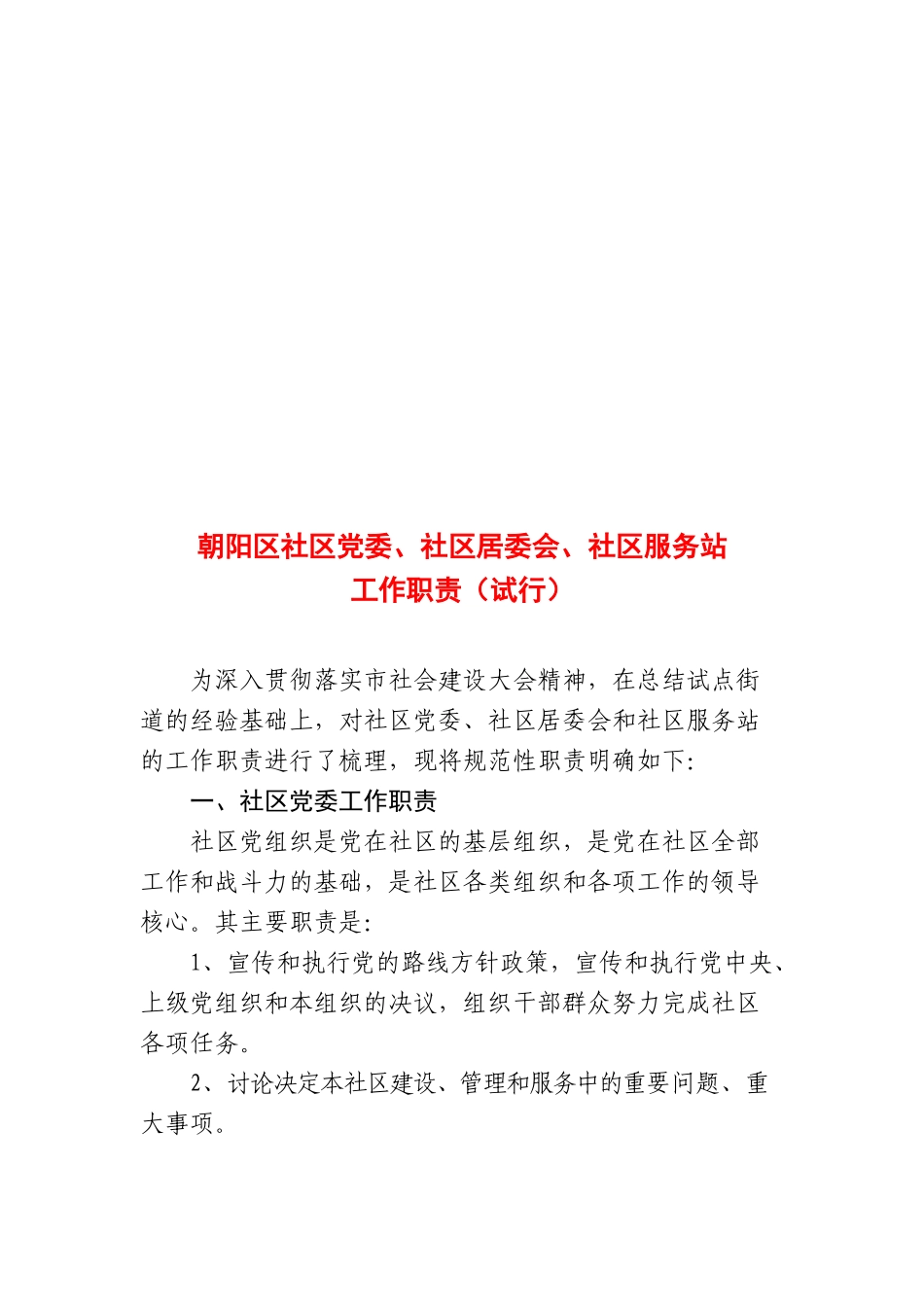 朝阳区社区党委、社区居委会、社区服务站
工作职责（试行）

为深入贯彻落实市社会建设大会精神，在总结试点街道的经验基础上，对社区党委、社区居委会和社区服务站的工作职责进行了梳理，现将规范性职责明确如下：

一、社区党委工作职责

社区党组织是党在社区的基层组织，是党在社区全部工作和战斗力的基础，是社区各类组织和各项工作的领导核心。其主要职责是：

1、宣传和执行党的路线方针政策，宣传和执行党中央、上级党组织和本组织的决议，组织干部群众努力完成社区各项任务。

2、讨论决定本社区建设、管理和服务中的重要问题、重大事项。